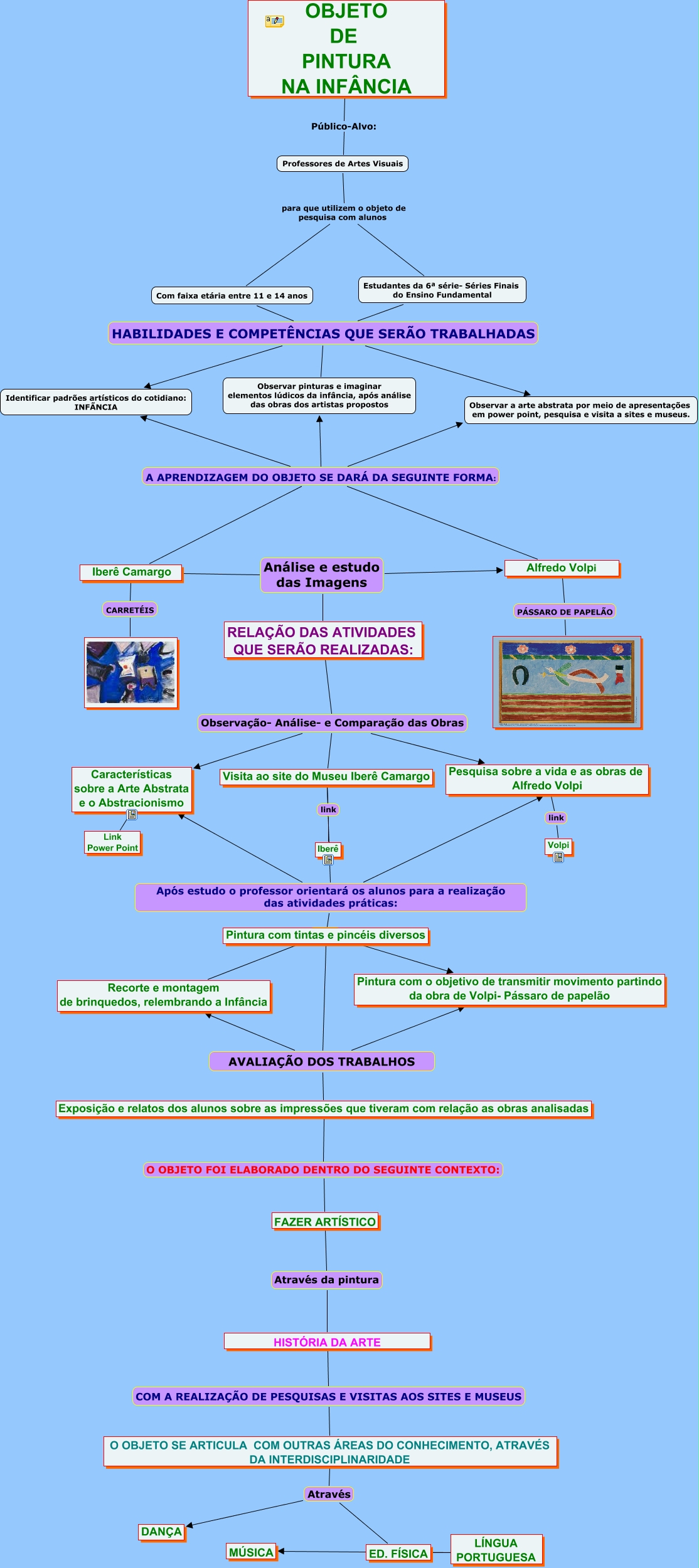 OBJETO DE PINTURA NA INFÂNCIA

Público-Alvo:

Professores de Artes Visuais

para que utilizem o objeto de pesquisa com alunos

Com faixa etária entre 11 e 14 anos

Estudantes da 6ª série- Séries Finais do Ensino Fundamental

HABILIDADES E COMPETÊNCIAS QUE SERÃO TRABALHADAS

Identificar padrões artísticos do cotidiano: INFÂNCIA

Observar pinturas e imaginar elementos lúdicos da infância, após análise das obras dos artistas propostos

Observar a arte abstrata por meio de apresentações em power point, pesquisa e visita a sites e museus.

A APRENDIZAGEM DO OBJETO SE DARÁ DA SEGUINTE FORMA:

Iberê Camargo

Análise e estudo das Imagens

Alfredo Volpi

CARRETÉIS

PÁSSARO DE PAPELÃO

RELAÇÃO DAS ATIVIDADES QUE SERÃO REALIZADAS:

Observação- Análise- e Comparação das Obras

Características sobre a Arte Abstrata e o Abstracionismo

Visita ao site do Museu Iberê Camargo

Pesquisa sobre a vida e as obras de Alfredo Volpi

Link Power Point

link

Iberê

link

Volpi

Após estudo o professor orientará os alunos para a realização das atividades práticas:

Pintura com tintas e pincéis diversos

Recorte e montagem de brinquedos, relembrando a Infância

Pintura com o objetivo de transmitir movimento partindo da obra de Volpi- Pássaro de papelão

AVALIAÇÃO DOS TRABALHOS

Exposição e relatos dos alunos sobre as impressões que tiveram com relação as obras analisadas

O OBJETO FOI ELABORADO DENTRO DO SEGUINTE CONTEXTO:

FAZER ARTÍSTICO

Através da pintura

HISTÓRIA DA ARTE

COM A REALIZAÇÃO DE PESQUISAS E VISITAS AOS SITES E MUSEUS

O OBJETO SE ARTICULA COM OUTRAS ÁREAS DO CONHECIMENTO, ATRAVÉS DA INTERDISCIPLINARIDADE

Através

DANÇA

MÚSICA

ED. FÍSICA

LÍNGUA PORTUGUESA